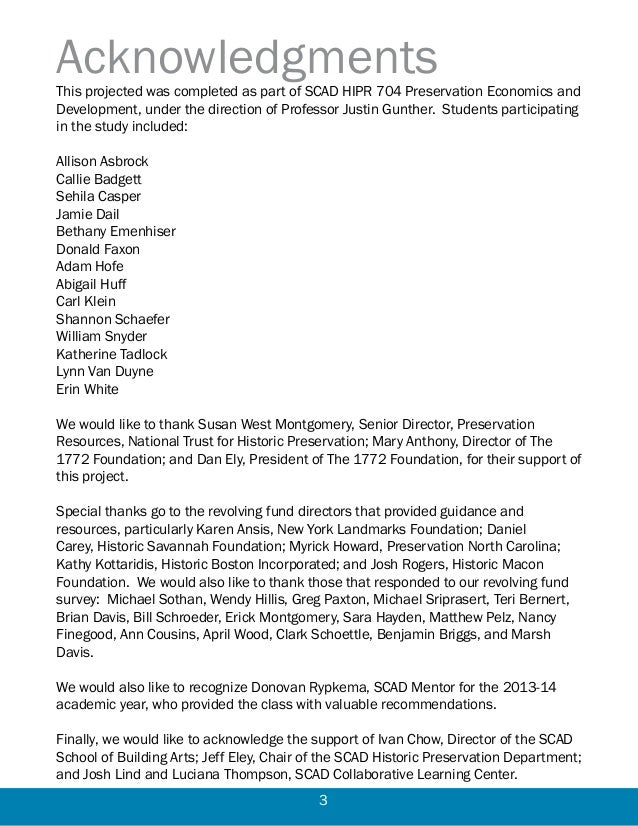 Acknowledgments

This projected was completed as part of SCAD HIPR 704 Preservation Economics and Development, under the direction of Professor Justin Gunther. Students participating in the study included:

Allison Asbrock
Callie Badgett
Sehila Casper
Jamie Dail
Bethany Emenhiser
Donald Faxon
Adam Hofe
Abigail Huff
Carl Klein
Shannon Schaefer
William Snyder
Katherine Tadlock
Lynn Van Duyne
Erin White

We would like to thank Susan West Montgomery, Senior Director, Preservation Resources, National Trust for Historic Preservation; Mary Anthony, Director of The 1772 Foundation; and Dan Ely, President of The 1772 Foundation, for their support of this project.

Special thanks go to the revolving fund directors that provided guidance and resources, particularly Karen Ansis, New York Landmarks Foundation; Daniel Carey, Historic Savannah Foundation; Myrick Howard, Preservation North Carolina; Kathy Kottaridis, Historic Boston Incorporated; and Josh Rogers, Historic Macon Foundation. We would also like to thank those that responded to our revolving fund survey: Michael Sothan, Wendy Hillis, Greg Paxton, Michael Sriprasert, Teri Bernert, Brian Davis, Bill Schroeder, Erick Montgomery, Sara Hayden, Matthew Pelz, Nancy Finegood, Ann Cousins, April Wood, Clark Schoettle, Benjamin Briggs, and Marsh Davis.

We would also like to recognize Donovan Rypkema, SCAD Mentor for the 2013-14 academic year, who provided the class with valuable recommendations.

Finally, we would like to acknowledge the support of Ivan Chow, Director of the SCAD School of Building Arts; Jeff Eley, Chair of the SCAD Historic Preservation Department; and Josh Lind and Luciana Thompson, SCAD Collaborative Learning Center.

3